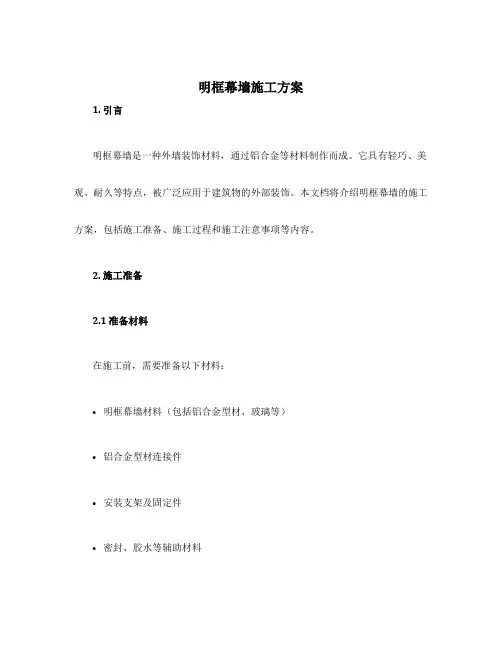 明框幕墙施工方案

1. 引言

明框幕墙是一种外墙装饰材料，通过铝合金等材料制作而成。它具有轻巧、美观、耐久等特点，被广泛应用于建筑物的外部装饰。本文档将介绍明框幕墙的施工方案，包括施工准备、施工过程和施工注意事项等内容。

2. 施工准备

2.1 准备材料

在施工前，需要准备以下材料：

• 明框幕墙材料（包括铝合金型材、玻璃等）

• 铝合金型材连接件

• 安装支架及固定件

• 密封、胶水等辅助材料